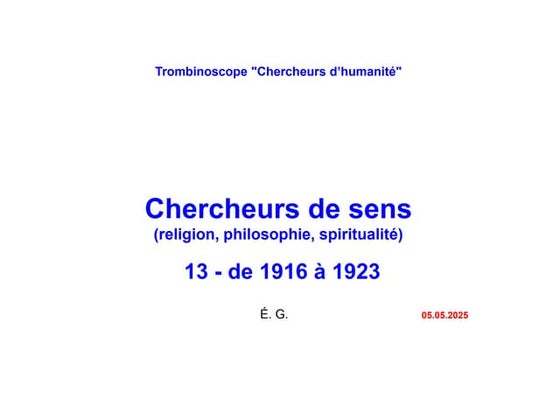 Trombinoscope "Chercheurs d'humanité"

Chercheurs de sens
(religion, philosophie, spiritualité)

13 - de 1916 à 1923

É. G.

05.05.2025